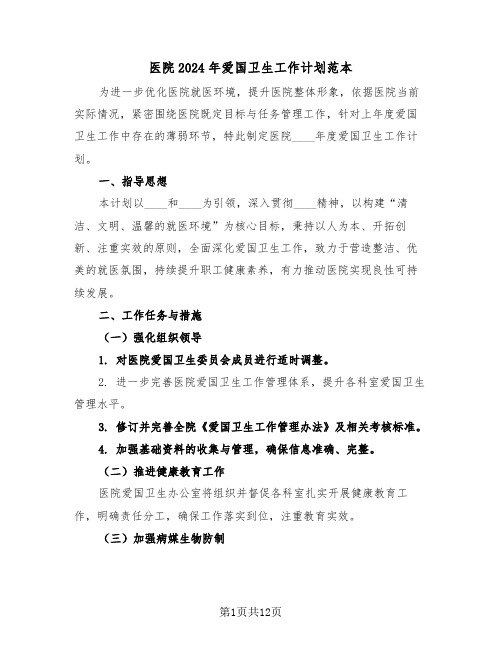 医院2024年爱国卫生工作计划范本

为进一步优化医院就医环境，提升医院整体形象，依据医院当前实际情况，紧密围绕医院既定目标与任务管理工作，针对上年度爱国卫生工作中存在的薄弱环节，特此制定医院____年度爱国卫生工作计划。

一、指导思想

本计划以____和____为引领，深入贯彻____精神，以构建“清洁、文明、温馨的就医环境”为核心目标，秉持以人为本、开拓创新、注重实效的原则，全面深化爱国卫生工作，致力于营造整洁、优美的就医氛围，持续提升职工健康素养，有力推动医院实现良性可持续发展。

二、工作任务与措施

（一）强化组织领导

1. 对医院爱国卫生委员会成员进行适时调整。

2. 进一步完善医院爱国卫生工作管理体系，提升各科室爱国卫生管理水平。

3. 修订并完善全院《爱国卫生工作管理办法》及相关考核标准。

4. 加强基础资料的收集与管理，确保信息准确、完整。

（二）推进健康教育工作

医院爱国卫生办公室将组织并督促各科室扎实开展健康教育工作，明确责任分工，确保工作落实到位，注重教育实效。

（三）加强病媒生物防制

第1页共12页